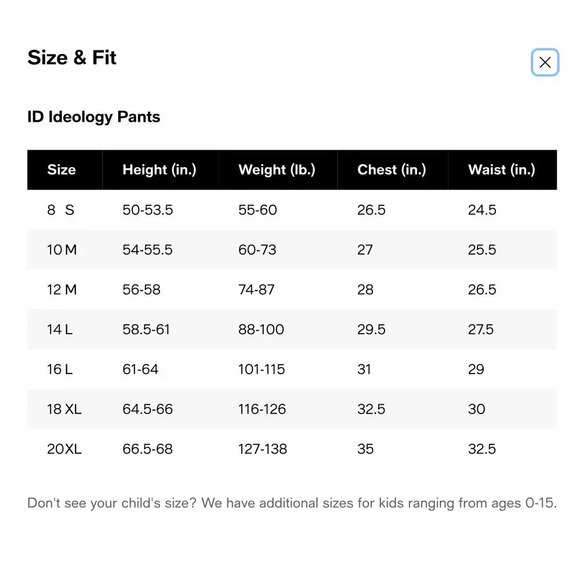 Size & Fit

ID Ideology Pants

| Size | Height (in.) | Weight (lb.) | Chest (in.) | Waist (in.) |
|---|---|---|---|---|
| 8 S | 50-53.5 | 55-60 | 26.5 | 24.5 |
| 10 M | 54-55.5 | 60-73 | 27 | 25.5 |
| 12 M | 56-58 | 74-87 | 28 | 26.5 |
| 14 L | 58.5-61 | 88-100 | 29.5 | 27.5 |
| 16 L | 61-64 | 101-115 | 31 | 29 |
| 18 XL | 64.5-66 | 116-126 | 32.5 | 30 |
| 20XL | 66.5-68 | 127-138 | 35 | 32.5 |

Don't see your child's size? We have additional sizes for kids ranging from ages 0-15.